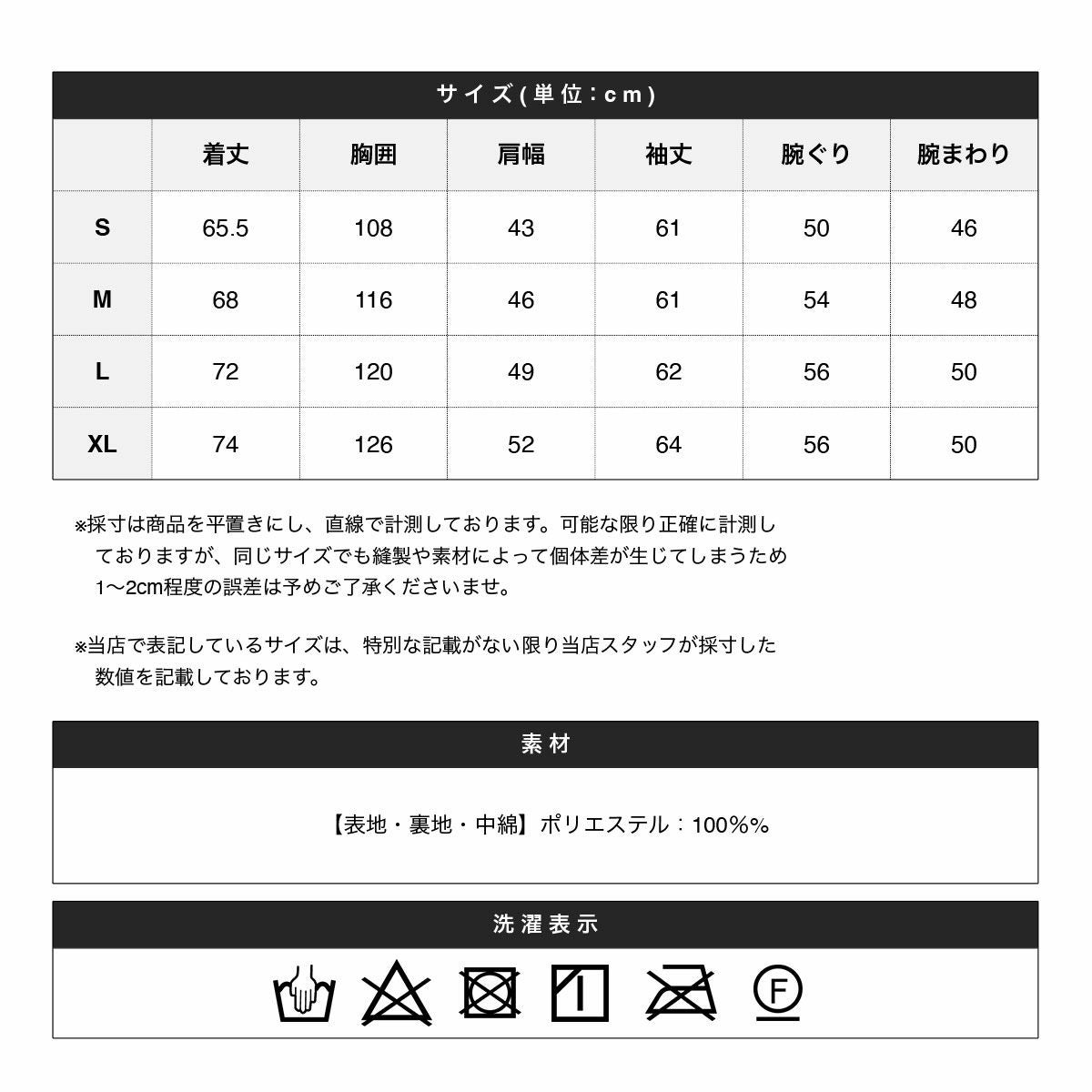 サイズ(単位:cm)

| | 着丈 | 胸囲 | 肩幅 | 袖丈 | 腕ぐり | 腕まわり |
|---|---|---|---|---|---|---|
| S | 65.5 | 108 | 43 | 61 | 50 | 46 |
| M | 68 | 116 | 46 | 61 | 54 | 48 |
| L | 72 | 120 | 49 | 62 | 56 | 50 |
| XL | 74 | 126 | 52 | 64 | 56 | 50 |

※採寸は商品を平置きにし、直線で計測しております。可能な限り正確に計測しておりますが、同じサイズでも縫製や素材によって個体差が生じてしまうため1〜2cm程度の誤差は予めご了承くださいませ。

※当店で表記しているサイズは、特別な記載がない限り当店スタッフが採寸した数値を記載しております。

素材

【表地・裏地・中綿】ポリエステル：100%%

洗濯表示

F